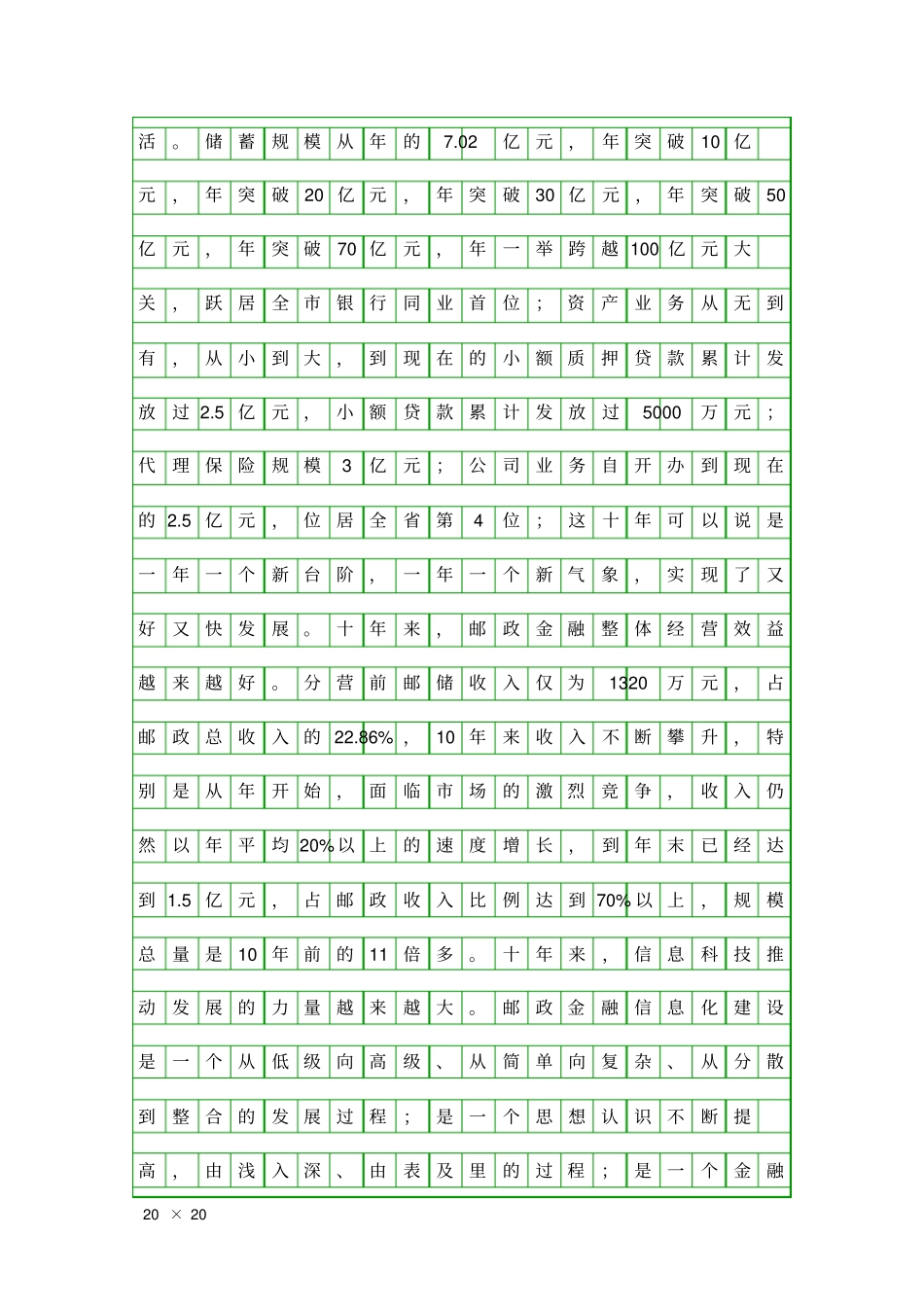 活。储蓄规模从年的7.02亿元，年突破10亿元，年突破20亿元，年突破30亿元，年突破50亿元，年突破70亿元，年一举跨越100亿元大关，跃居全市银行同业首位；资产业务从无到有，从小到大，到现在的小额质押贷款累计发放过2.5亿元，小额贷款累计发放过5000万元；代理保险规模3亿元；公司业务自开办到现在的2.5亿元，位居全省第4位；这十年可以说是一年一个新台阶，一年一个新气象，实现了又好又快发展。十年来，邮政金融整体经营效益越来越好。分营前邮储收入仅为1320万元，占邮政总收入的22.86%，10年来收入不断攀升，特别是从年开始，面临市场的激烈竞争，收入仍然以年平均20%以上的速度增长，到年末已经达到1.5亿元，占邮政收入比例达到70%以上，规模总量是10年前的11倍多。十年来，信息科技推动发展的力量越来越大。邮政金融信息化建设是一个从低级向高级、从简单向复杂、从分散到整合的发展过程；是一个思想认识不断提高，由浅入深、由表及里的过程；是一个金融

20 × 20